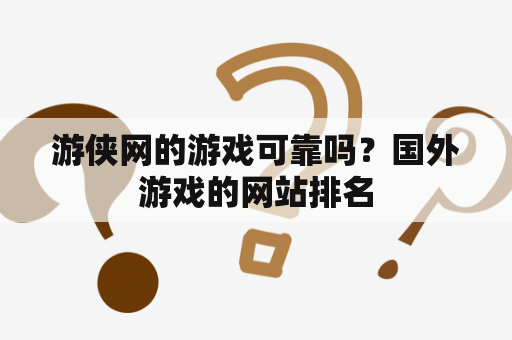 游侠网的游戏可靠吗？国外游戏的网站排名